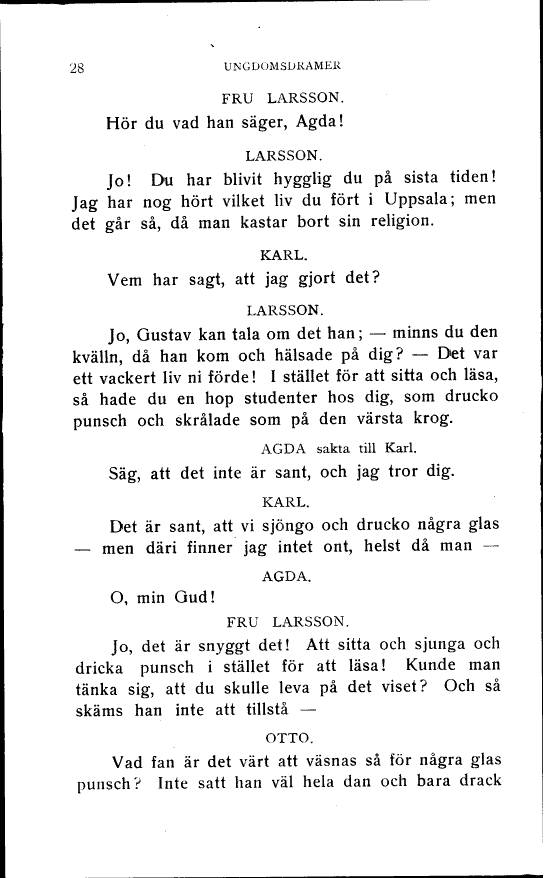 28 UNGDOMSDRAMER

FRU LARSSON.

Hör du vad han säger, Agda!

LARSSON.

Jo! Du har blivit hygglig du på sista tiden! Jag har nog hört vilket liv du fört i Uppsala; men det går så, då man kastar bort sin religion.

KARL.

Vem har sagt, att jag gjort det?

LARSSON.

Jo, Gustav kan tala om det han; — minns du den kvälln, då han kom och hälsade på dig? — Det var ett vackert liv ni förde! I stället för att sitta och läsa, så hade du en hop studenter hos dig, som drucko punsch och skrålade som på den värsta krog.

AGDA sakta till Karl.

Säg, att det inte är sant, och jag tror dig.

KARL.

Det är sant, att vi sjöngo och drucko några glas — men däri finner jag intet ont, helst då man —

AGDA.

O, min Gud!

FRU LARSSON.

Jo, det är snyggt det! Att sitta och sjunga och dricka punsch i stället för att läsa! Kunde man tänka sig, att du skulle leva på det viset? Och så skäms han inte att tillstå —

OTTO.

Vad fan är det värt att väsnas så för några glas punsch? Inte satt han väl hela dan och bara drack